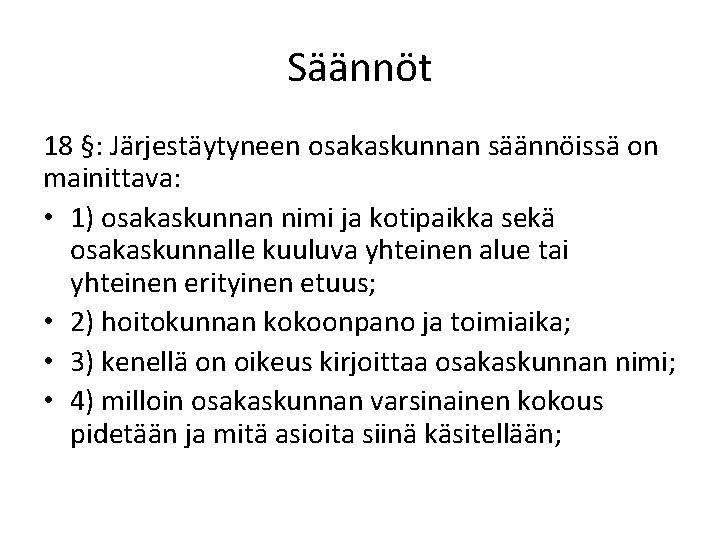 Säännöt

18 §: Järjestäytyneen osakaskunnan säännöissä on mainittava:

• 1) osakaskunnan nimi ja kotipaikka sekä osakaskunnalle kuuluva yhteinen alue tai yhteinen erityinen etuus;
• 2) hoitokunnan kokoonpano ja toimiaika;
• 3) kenellä on oikeus kirjoittaa osakaskunnan nimi;
• 4) milloin osakaskunnan varsinainen kokous pidetään ja mitä asioita siinä käsitellään;